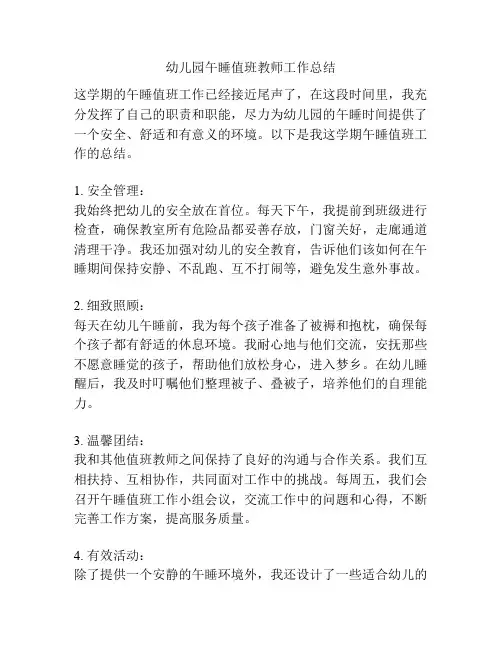 幼儿园午睡值班教师工作总结

这学期的午睡值班工作已经接近尾声了，在这段时间里，我充分发挥了自己的职责和职能，尽力为幼儿园的午睡时间提供了一个安全、舒适和有意义的环境。以下是我这学期午睡值班工作的总结。

1. 安全管理：
我始终把幼儿的安全放在首位。每天下午，我提前到班级进行检查，确保教室所有危险品都妥善存放，门窗关好，走廊通道清理干净。我还加强对幼儿的安全教育，告诉他们该如何在午睡期间保持安静、不乱跑、互不打闹等，避免发生意外事故。

2. 细致照顾：
每天在幼儿午睡前，我为每个孩子准备了被褥和抱枕，确保每个孩子都有舒适的休息环境。我耐心地与他们交流，安抚那些不愿意睡觉的孩子，帮助他们放松身心，进入梦乡。在幼儿睡醒后，我及时叮嘱他们整理被子、叠被子，培养他们的自理能力。

3. 温馨团结：
我和其他值班教师之间保持了良好的沟通与合作关系。我们互相扶持、互相协作，共同面对工作中的挑战。每周五，我们会召开午睡值班工作小组会议，交流工作中的问题和心得，不断完善工作方案，提高服务质量。

4. 有效活动：
除了提供一个安静的午睡环境外，我还设计了一些适合幼儿的